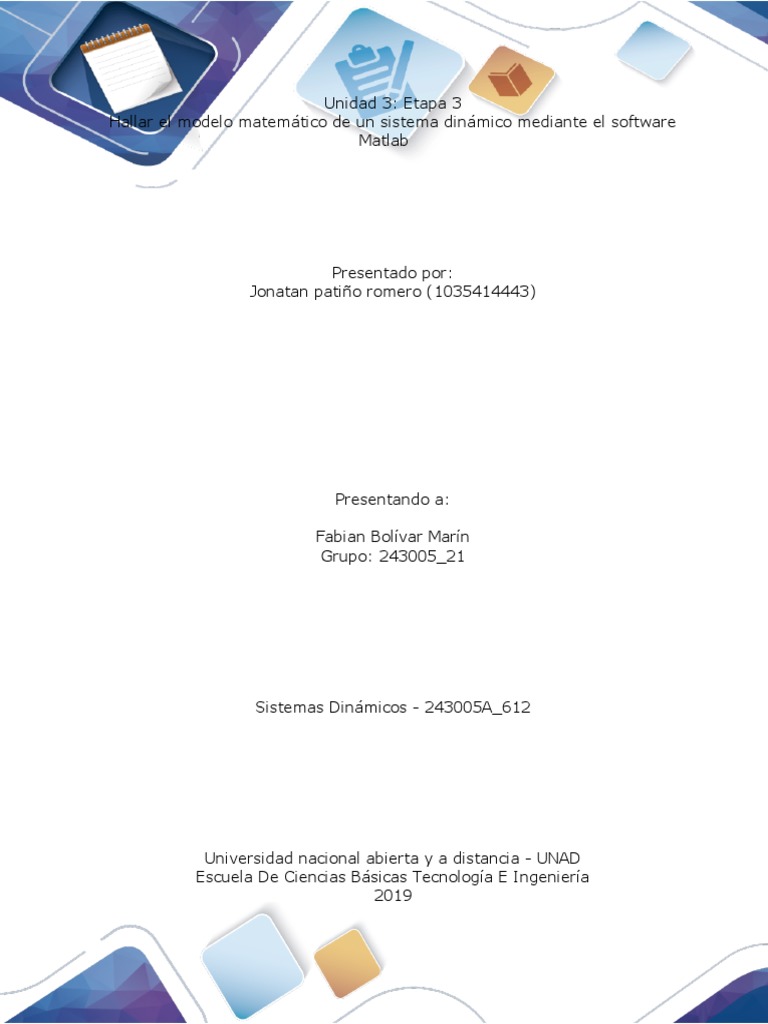 Unidad 3: Etapa 3
Hallar el modelo matemático de un sistema dinámico mediante el software Matlab

Presentado por:
Jonatan patiño romero (1035414443)

Presentando a:

Fabian Bolívar Marín
Grupo: 243005_21

Sistemas Dinámicos - 243005A_612

Universidad nacional abierta y a distancia - UNAD
Escuela De Ciencias Básicas Tecnología E Ingeniería
2019